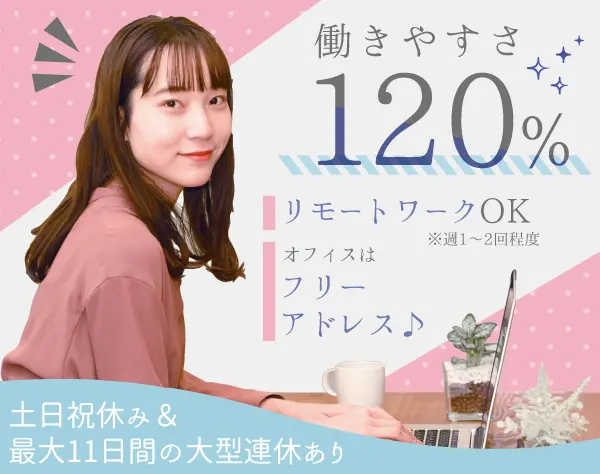 働きやすさ
120%

リモートワークOK
※週1～2回程度

オフィスは
フリー
アドレス♪

土日祝休み＆
最大11日間の大型連休あり